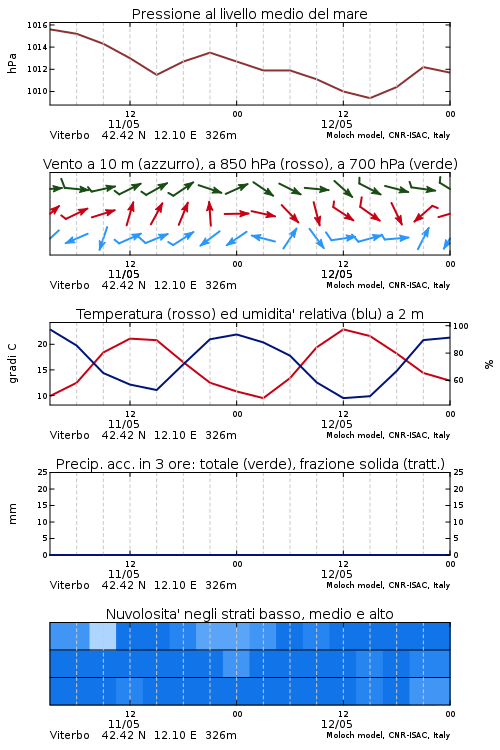 Pressione al livello medio del mare

hPa

1016
1014
1012
1010

12
11/05
00
12
12/05
00

Viterbo 42.42 N 12.10 E 326m
Moloch model, CNR-ISAC, Italy

Vento a 10 m (azzurro), a 850 hPa (rosso), a 700 hPa (verde)

12
11/05
00
12
12/05
00

Viterbo 42.42 N 12.10 E 326m
Moloch model, CNR-ISAC, Italy

Temperatura (rosso) ed umidita' relativa (blu) a 2 m

gradi C

20
15
10

100
80
60

%

12
11/05
00
12
12/05
00

Viterbo 42.42 N 12.10 E 326m
Moloch model, CNR-ISAC, Italy

Precip. acc. in 3 ore: totale (verde), frazione solida (tratt.)

mm

25
20
15
10
5
0

25
20
15
10
5
0

12
11/05
00
12
12/05
00

Viterbo 42.42 N 12.10 E 326m
Moloch model, CNR-ISAC, Italy

Nuvolosita' negli strati basso, medio e alto

12
11/05
00
12
12/05
00

Viterbo 42.42 N 12.10 E 326m
Moloch model, CNR-ISAC, Italy